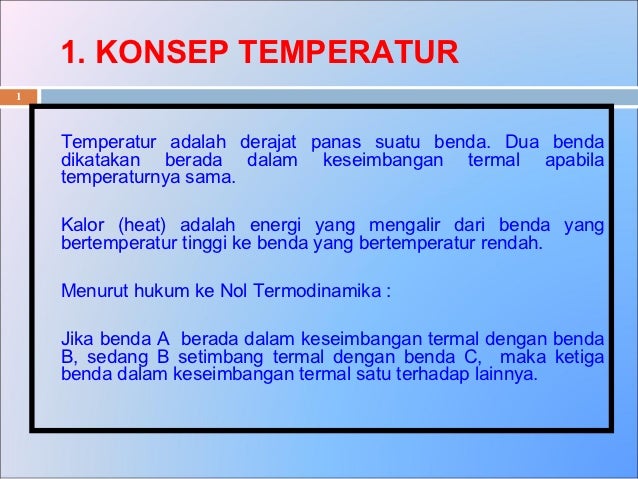 1. KONSEP TEMPERATUR

1

Temperatur adalah derajat panas suatu benda. Dua benda dikatakan berada dalam keseimbangan termal apabila temperaturnya sama.

Kalor (heat) adalah energi yang mengalir dari benda yang bertemperatur tinggi ke benda yang bertemperatur rendah.

Menurut hukum ke Nol Termodinamika :

Jika benda A berada dalam keseimbangan termal dengan benda B, sedang B setimbang termal dengan benda C, maka ketiga benda dalam keseimbangan termal satu terhadap lainnya.